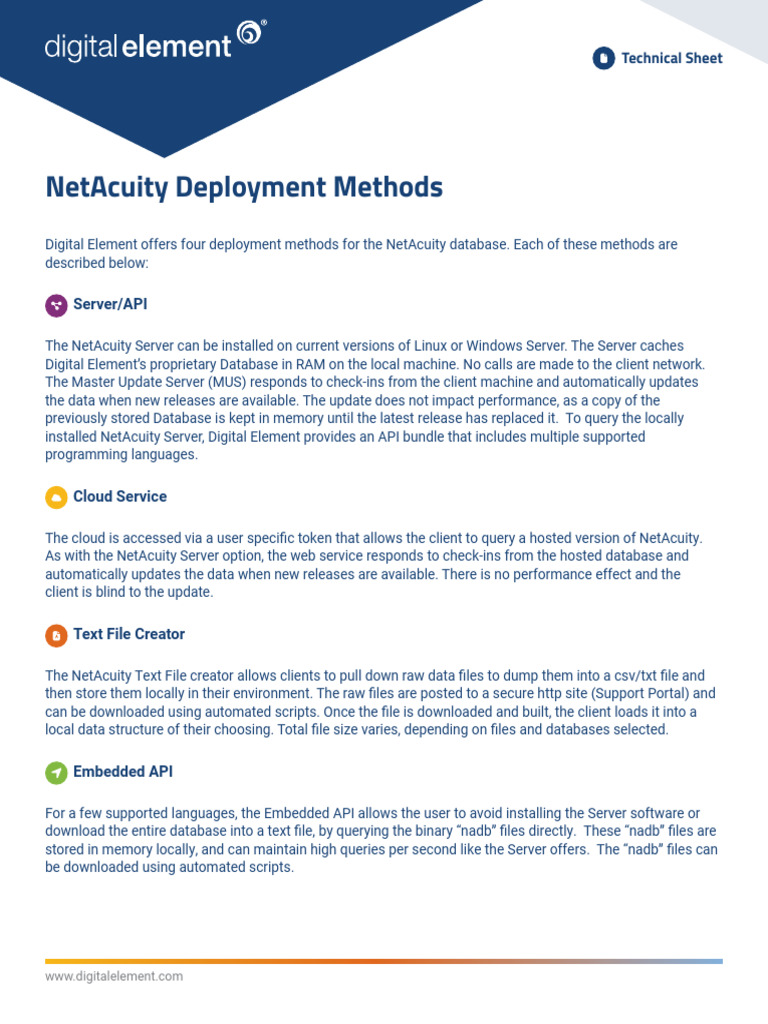 digital element

Technical Sheet

NetAcuity Deployment Methods

Digital Element offers four deployment methods for the NetAcuity database. Each of these methods are described below:

Server/API

The NetAcuity Server can be installed on current versions of Linux or Windows Server. The Server caches Digital Element's proprietary Database in RAM on the local machine. No calls are made to the client network. The Master Update Server (MUS) responds to check-ins from the client machine and automatically updates the data when new releases are available. The update does not impact performance, as a copy of the previously stored Database is kept in memory until the latest release has replaced it. To query the locally installed NetAcuity Server, Digital Element provides an API bundle that includes multiple supported programming languages.

Cloud Service

The cloud is accessed via a user specific token that allows the client to query a hosted version of NetAcuity. As with the NetAcuity Server option, the web service responds to check-ins from the hosted database and automatically updates the data when new releases are available. There is no performance effect and the client is blind to the update.

Text File Creator

The NetAcuity Text File creator allows clients to pull down raw data files to dump them into a csv/txt file and then store them locally in their environment. The raw files are posted to a secure http site (Support Portal) and can be downloaded using automated scripts. Once the file is downloaded and built, the client loads it into a local data structure of their choosing. Total file size varies, depending on files and databases selected.

Embedded API

For a few supported languages, the Embedded API allows the user to avoid installing the Server software or download the entire database into a text file, by querying the binary "nadb" files directly. These "nadb" files are stored in memory locally, and can maintain high queries per second like the Server offers. The "nadb" files can be downloaded using automated scripts.

www.digitalelement.com